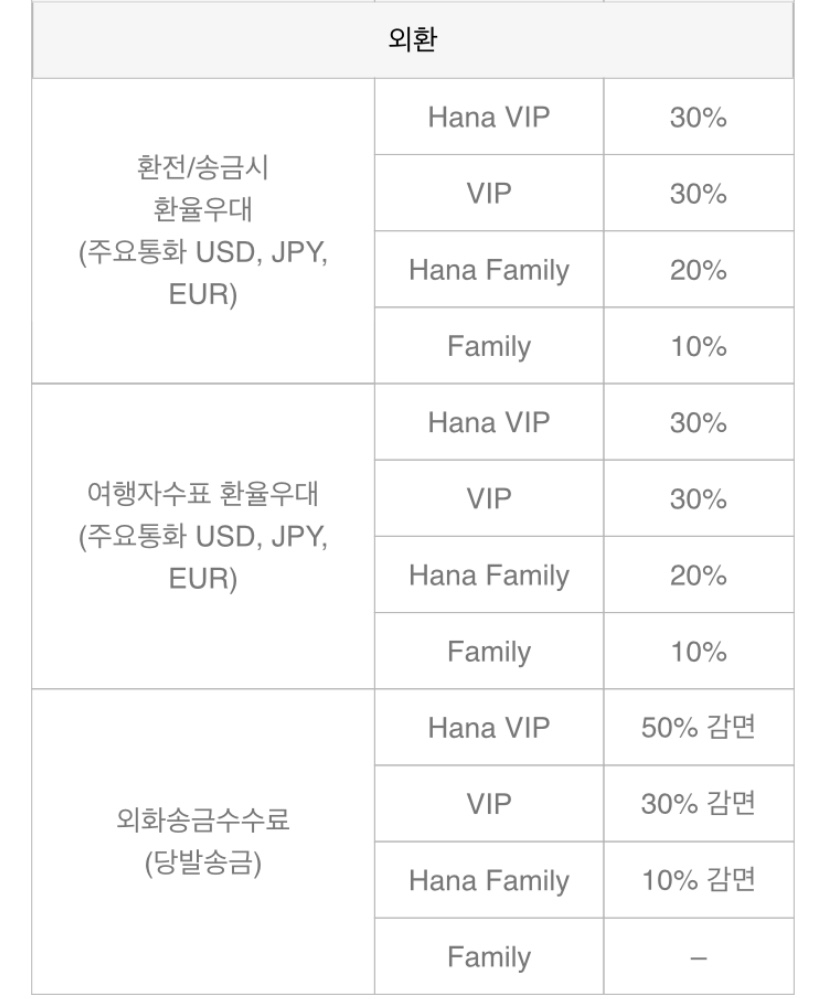 | 외환 | | |
|---|---|---|
| 환전/송금시 환율우대 (주요통화 USD, JPY, EUR) | Hana VIP | 30% |
| | VIP | 30% |
| | Hana Family | 20% |
| | Family | 10% |
| 여행자수표 환율우대 (주요통화 USD, JPY, EUR) | Hana VIP | 30% |
| | VIP | 30% |
| | Hana Family | 20% |
| | Family | 10% |
| 외화송금수수료 (당발송금) | Hana VIP | 50% 감면 |
| | VIP | 30% 감면 |
| | Hana Family | 10% 감면 |
| | Family | – |